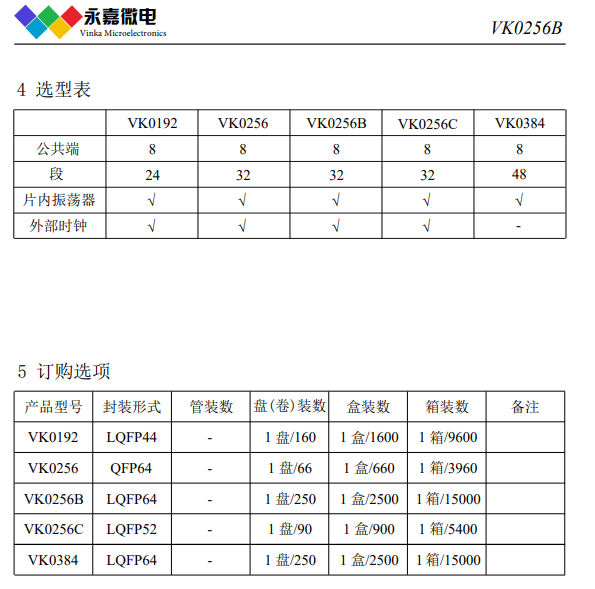 永嘉微电
Vinka Microelectronics

VK0256B

4 选型表

| | VK0192 | VK0256 | VK0256B | VK0256C | VK0384 |
|---|---|---|---|---|---|
| 公共端 | 8 | 8 | 8 | 8 | 8 |
| 段 | 24 | 32 | 32 | 32 | 48 |
| 片内振荡器 | √ | √ | √ | √ | √ |
| 外部时钟 | √ | √ | √ | √ | - |

5 订购选项

| 产品型号 | 封装形式 | 管装数 | 盘(卷)装数 | 盒装数 | 箱装数 | 备注 |
|---|---|---|---|---|---|---|
| VK0192 | LQFP44 | - | 1 盘/160 | 1 盒/1600 | 1 箱/9600 | |
| VK0256 | QFP64 | - | 1 盘/66 | 1 盒/660 | 1 箱/3960 | |
| VK0256B | LQFP64 | - | 1 盘/250 | 1 盒/2500 | 1 箱/15000 | |
| VK0256C | LQFP52 | - | 1 盘/90 | 1 盒/900 | 1 箱/5400 | |
| VK0384 | LQFP64 | - | 1 盘/250 | 1 盒/2500 | 1 箱/15000 | |